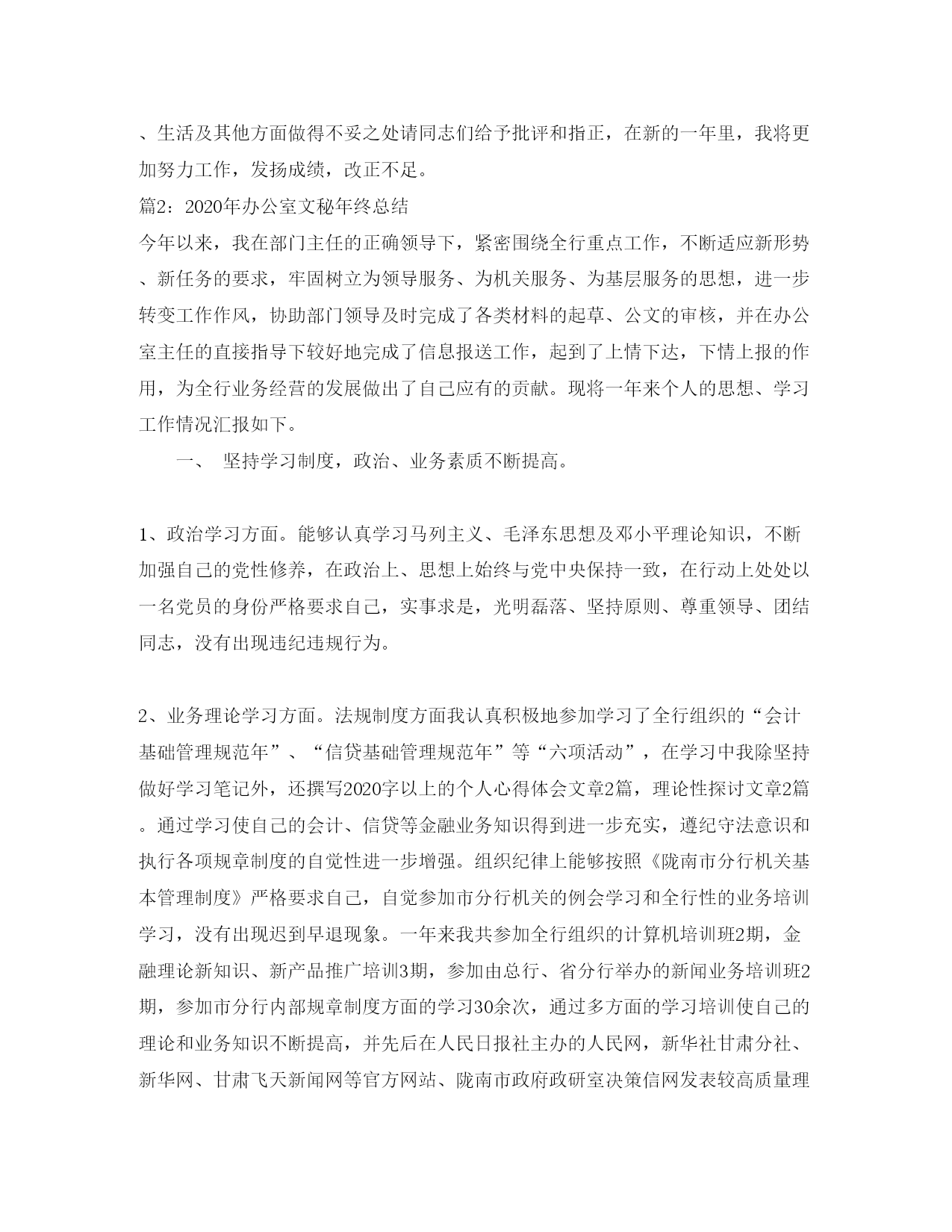 、生活及其他方面做得不妥之处请同志们给予批评和指正，在新的一年里，我将更加努力工作，发扬成绩，改正不足。

篇2：2020年办公室文秘年终总结

今年以来，我在部门主任的正确领导下，紧密围绕全行重点工作，不断适应新形势、新任务的要求，牢固树立为领导服务、为机关服务、为基层服务的思想，进一步转变工作作风，协助部门领导及时完成了各类材料的起草、公文的审核，并在办公室主任的直接指导下较好地完成了信息报送工作，起到了上情下达，下情上报的作用，为全行业务经营的发展做出了自己应有的贡献。现将一年来个人的思想、学习工作情况汇报如下。

一、 坚持学习制度，政治、业务素质不断提高。

1、政治学习方面。能够认真学习马列主义、毛泽东思想及邓小平理论知识，不断加强自己的党性修养，在政治上、思想上始终与党中央保持一致，在行动上处处以一名党员的身份严格要求自己，实事求是，光明磊落、坚持原则、尊重领导、团结同志，没有出现违纪违规行为。

2、业务理论学习方面。法规制度方面我认真积极地参加学习了全行组织的“会计基础管理规范年”、“信贷基础管理规范年”等“六项活动”，在学习中我除坚持做好学习笔记外，还撰写2020字以上的个人心得体会文章2篇，理论性探讨文章2篇。通过学习使自己的会计、信贷等金融业务知识得到进一步充实，遵纪守法意识和执行各项规章制度的自觉性进一步增强。组织纪律上能够按照《陇南市分行机关基本管理制度》严格要求自己，自觉参加市分行机关的例会学习和全行性的业务培训学习，没有出现迟到早退现象。一年来我共参加全行组织的计算机培训班2期，金融理论新知识、新产品推广培训3期，参加由总行、省分行举办的新闻业务培训班2期，参加市分行内部规章制度方面的学习30余次，通过多方面的学习培训使自己的理论和业务知识不断提高，并先后在人民日报社主办的人民网，新华社甘肃分社、新华网、甘肃飞天新闻网等官方网站、陇南市政府政研室决策信网发表较高质量理